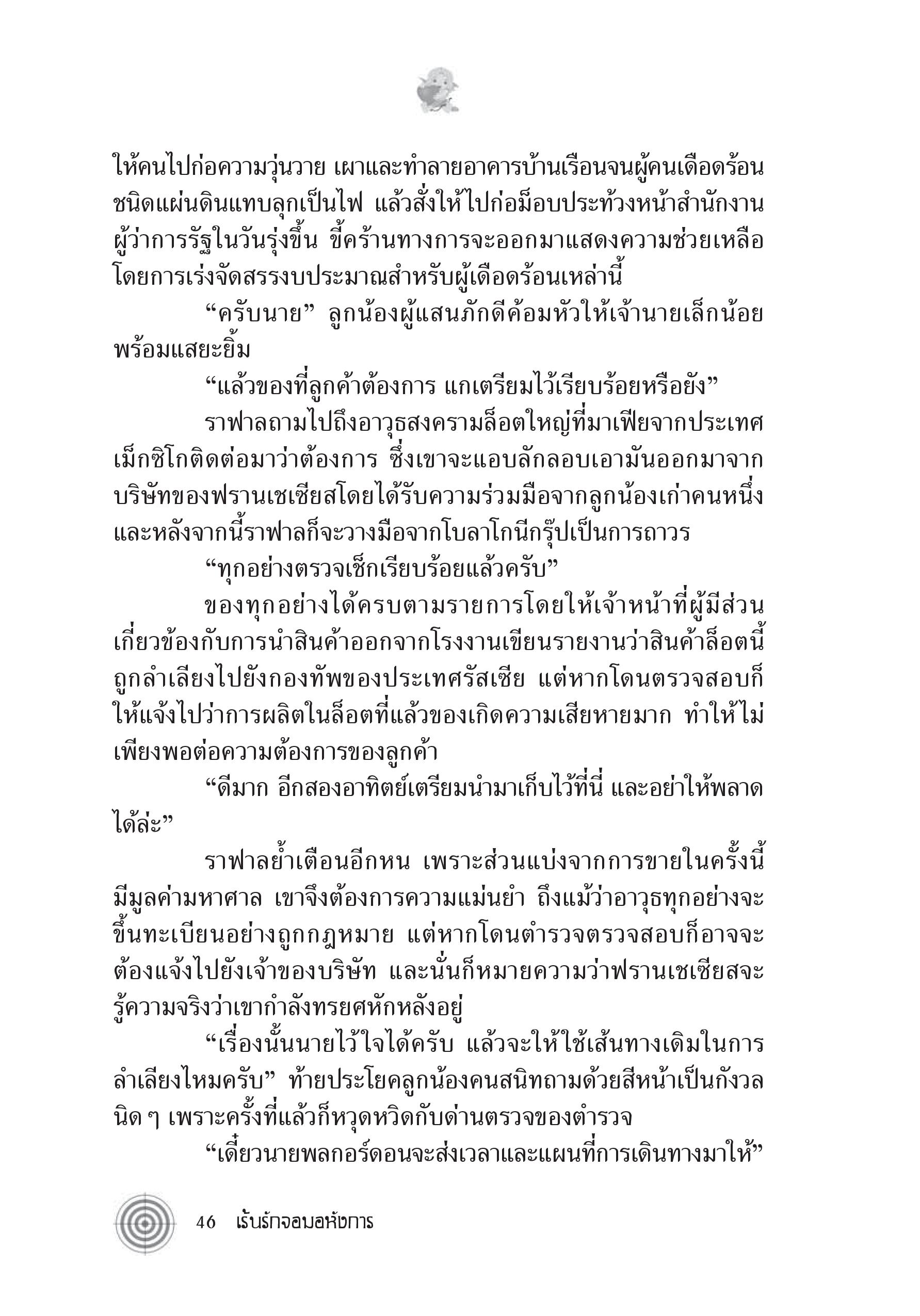 ให้คนไปก่อความวุ่นวาย เผาและทำลายอาคารบ้านเรือนจนผู้คนเดือดร้อนชนิดแผ่นดินแทบลุกเป็นไฟ แล้วสั่งให้ไปก่อม็อบประท้วงหน้าสำนักงานผู้ว่าการรัฐในวันรุ่งขึ้น ขี้คร้านทางการจะออกมาแสดงความช่วยเหลือโดยการเร่งจัดสรรงบประมาณสำหรับผู้เดือดร้อนเหล่านี้

“ครับนาย” ลูกน้องผู้แสนภักดีค้อมหัวให้เจ้านายเล็กน้อยพร้อมแสยะยิ้ม

“แล้วของที่ลูกค้าต้องการ แกเตรียมไว้เรียบร้อยหรือยัง”

ราฟาลถามไปถึงอาวุธสงครามล็อตใหญ่ที่มาเฟียจากประเทศเม็กซิโกติดต่อมาว่าต้องการ ซึ่งเขาจะแอบลักลอบเอามันออกมาจากบริษัทของฟรานเชเซียสโดยได้รับความร่วมมือจากลูกน้องเก่าคนหนึ่ง และหลังจากนี้ราฟาลก็จะวางมือจากโบลาโกนีกรุ๊ปเป็นการถาวร

“ทุกอย่างตรวจเช็กเรียบร้อยแล้วครับ”

ของทุกอย่างได้ครบตามรายการโดยให้เจ้าหน้าที่ผู้มีส่วนเกี่ยวข้องกับการนำสินค้าออกจากโรงงานเขียนรายงานว่าสินค้าล็อตนี้ถูกลำเลียงไปยังกองทัพของประเทศรัสเซีย แต่หากโดนตรวจสอบก็ให้แจ้งไปว่าการผลิตในล็อตที่แล้วของเกิดความเสียหายมาก ทำให้ไม่เพียงพอต่อความต้องการของลูกค้า

“ดีมาก อีกสองอาทิตย์เตรียมนำมาเก็บไว้ที่นี่ และอย่าให้พลาดได้ล่ะ”

ราฟาลย้ำเตือนอีกหน เพราะส่วนแบ่งจากการขายในครั้งนี้มีมูลค่ามหาศาล เขาจึงต้องการความแม่นยำ ถึงแม้ว่าอาวุธทุกอย่างจะขึ้นทะเบียนอย่างถูกกฎหมาย แต่หากโดนตำรวจตรวจสอบก็อาจจะต้องแจ้งไปยังเจ้าของบริษัท และนั่นก็หมายความว่าฟรานเชเซียสจะรู้ความจริงว่าเขากำลังทรยศหักหลังอยู่

“เรื่องนั้นนายไว้ใจได้ครับ แล้วจะให้ใช้เส้นทางเดิมในการลำเลียงไหมครับ” ท้ายประโยคลูกน้องคนสนิทถามด้วยสีหน้าเป็นกังวลนิด ๆ เพราะครั้งที่แล้วก็หวุดหวิดกับด่านตรวจของตำรวจ

“เดี๋ยวนายพลกอร์ดอนจะส่งเวลาและแผนที่การเดินทางมาให้”

46 เร้นรักจอมอหังการ